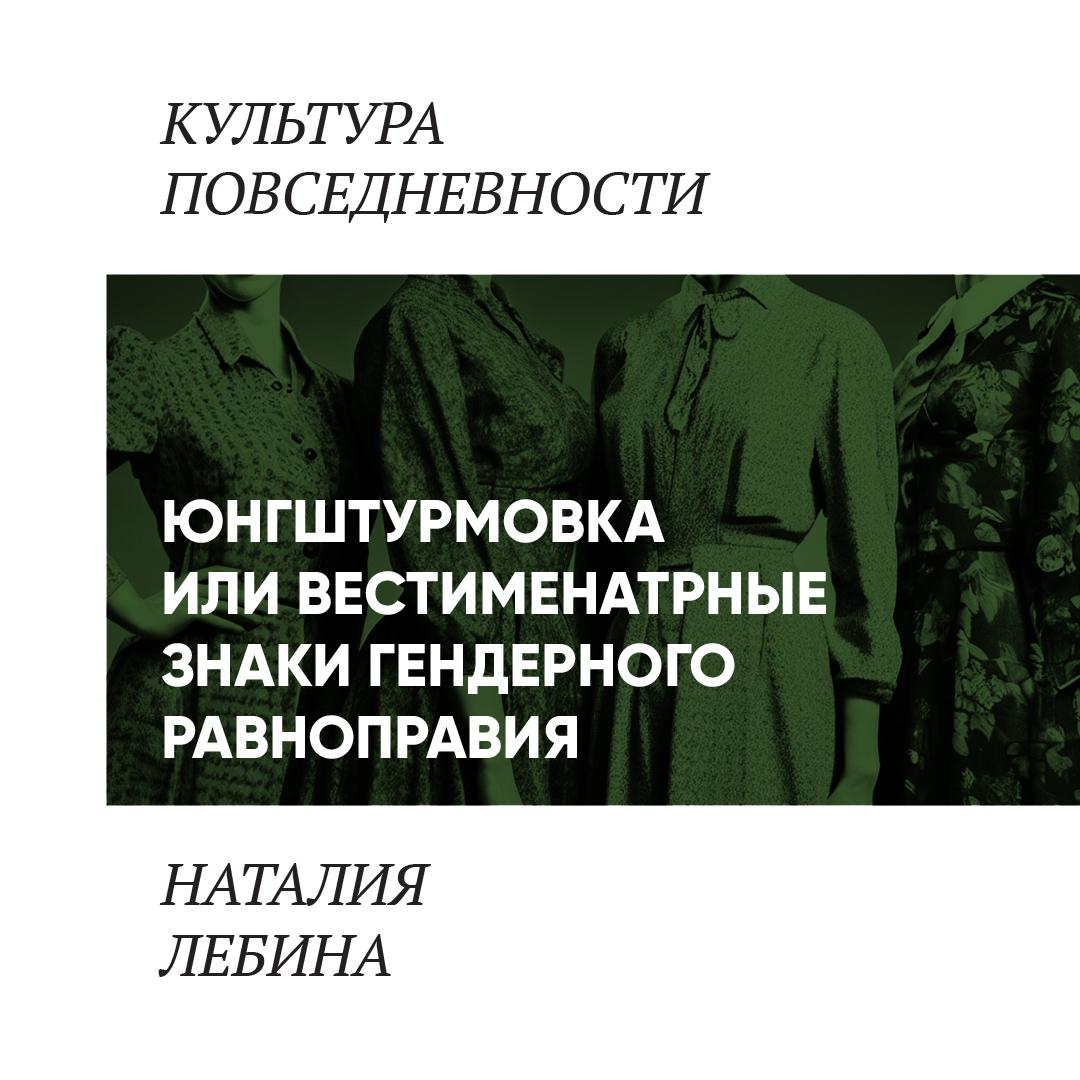 КУЛЬТУРА ПОВСЕДНЕВНОСТИ

ЮНГШТУРМОВКА ИЛИ ВЕСТИМЕНАТРНЫЕ ЗНАКИ ГЕНДЕРНОГО РАВНОПРАВИЯ

НАТАЛИЯ ЛЕБИНА